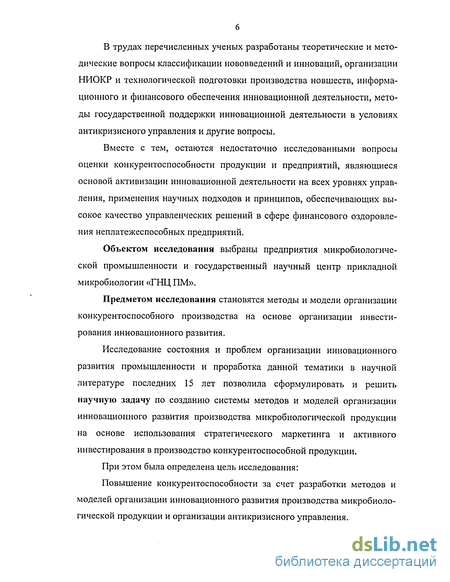 6

В трудах перечисленных ученых разработаны теоретические и методические вопросы классификации нововведений и инноваций, организации НИОКР и технологической подготовки производства новшеств, информационного и финансового обеспечения инновационной деятельности, методы государственной поддержки инновационной деятельности в условиях антикризисного управления и другие вопросы.

Вместе с тем, остаются недостаточно исследованными вопросы оценки конкурентоспособности продукции и предприятий, являющиеся основой активизации инновационной деятельности на всех уровнях управления, применения научных подходов и принципов, обеспечивающих высокое качество управленческих решений в сфере финансового оздоровления неплатежеспособных предприятий.

Объектом исследования выбраны предприятия микробиологической промышленности и государственный научный центр прикладной микробиологии «ГНЦ ПМ».

Предметом исследования становятся методы и модели организации конкурентоспособного производства на основе организации инвестирования инновационного развития.

Исследование состояния и проблем организации инновационного развития промышленности и проработка данной тематики в научной литературе последних 15 лет позволила сформулировать и решить научную задачу по созданию системы методов и моделей организации инновационного развития производства микробиологической продукции на основе использования стратегического маркетинга и активного инвестирования в производство конкурентоспособной продукции.

При этом была определена цель исследования:

Повышение конкурентоспособности за счет разработки методов и моделей организации инновационного развития производства микробиологической продукции и организации антикризисного управления.

dsLib.net
библиотека диссертаций